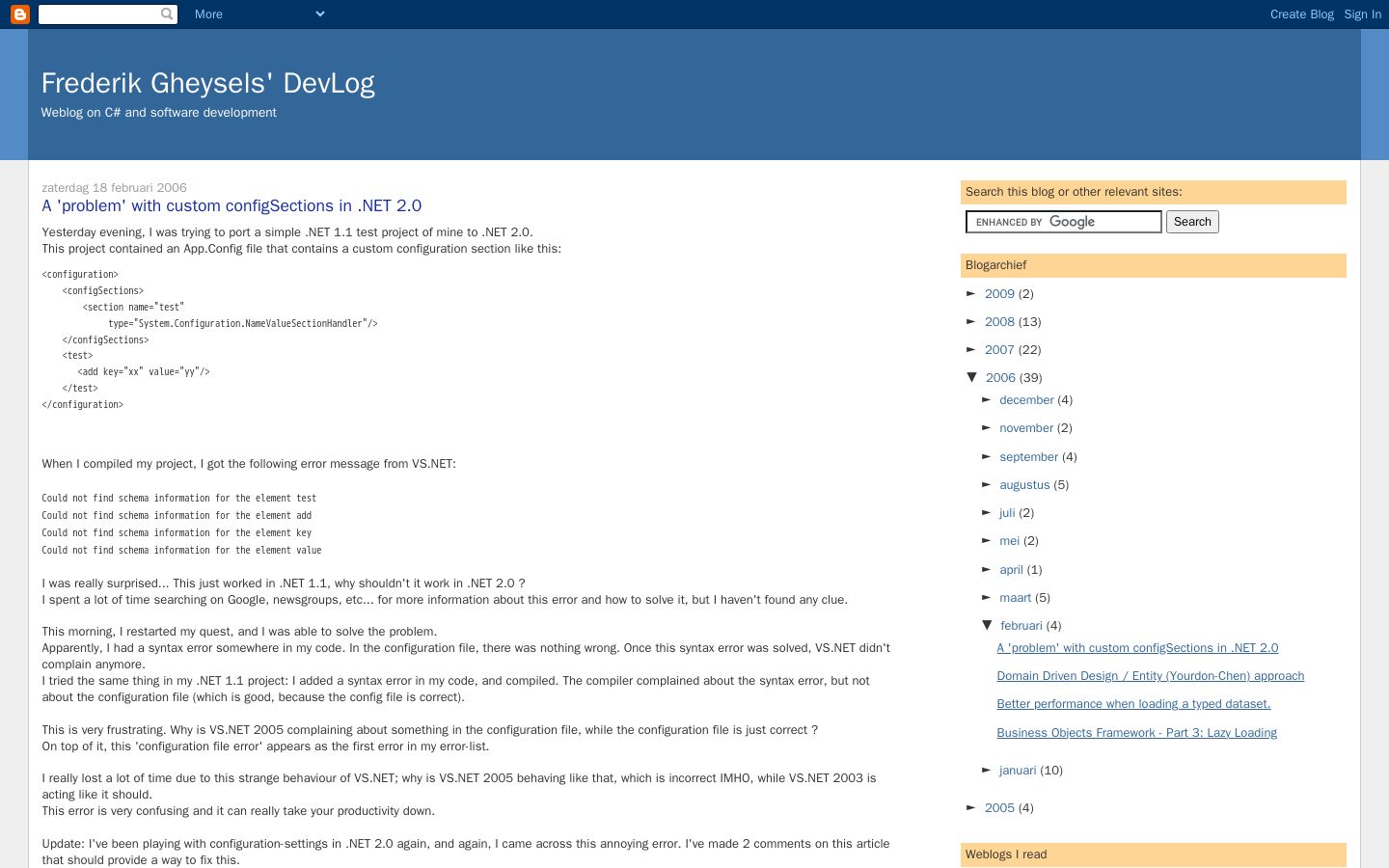 More

Create Blog Sign In

Frederik Gheysels' DevLog

Weblog on C# and software development

zaterdag 18 februari 2006

A 'problem' with custom configSections in .NET 2.0

Yesterday evening, I was trying to port a simple .NET 1.1 test project of mine to .NET 2.0.
This project contained an App.Config file that contains a custom configuration section like this:

<configuration>
<configSections>
<section name="test"
type="System.Configuration.NameValueSectionHandler"/>
</configSections>
<test>
<add key="xx" value="yy"/>
</test>
</configuration>

When I compiled my project, I got the following error message from VS.NET:

Could not find schema information for the element test
Could not find schema information for the element add
Could not find schema information for the element key
Could not find schema information for the element value

I was really surprised... This just worked in .NET 1.1, why shouldn't it work in .NET 2.0 ?
I spent a lot of time searching on Google, newsgroups, etc... for more information about this error and how to solve it, but I haven't found any clue.

This morning, I restarted my quest, and I was able to solve the problem.
Apparently, I had a syntax error somewhere in my code. In the configuration file, there was nothing wrong. Once this syntax error was solved, VS.NET didn't complain anymore.
I tried the same thing in my .NET 1.1 project: I added a syntax error in my code, and compiled. The compiler complained about the syntax error, but not about the configuration file (which is good, because the config file is correct).

This is very frustrating. Why is VS.NET 2005 complaining about something in the configuration file, while the configuration file is just correct ?
On top of it, this 'configuration file error' appears as the first error in my error-list.

I really lost a lot of time due to this strange behaviour of VS.NET; why is VS.NET 2005 behaving like that, which is incorrect IMHO, while VS.NET 2003 is acting like it should.
This error is very confusing and it can really take your productivity down.

Update: I've been playing with configuration-settings in .NET 2.0 again, and again, I came across this annoying error. I've made 2 comments on this article that should provide a way to fix this.

Search this blog or other relevant sites:

ENHANCED BY Google

Search

Blogarchief

► 2009 (2)
► 2008 (13)
► 2007 (22)
▼ 2006 (39)
► december (4)
► november (2)
► september (4)
► augustus (5)
► juli (2)
► mei (2)
► april (1)
► maart (5)
▼ februari (4)
A 'problem' with custom configSections in .NET 2.0
Domain Driven Design / Entity (Yourdon-Chen) approach
Better performance when loading a typed dataset.
Business Objects Framework - Part 3: Lazy Loading
► januari (10)
► 2005 (4)

Weblogs I read